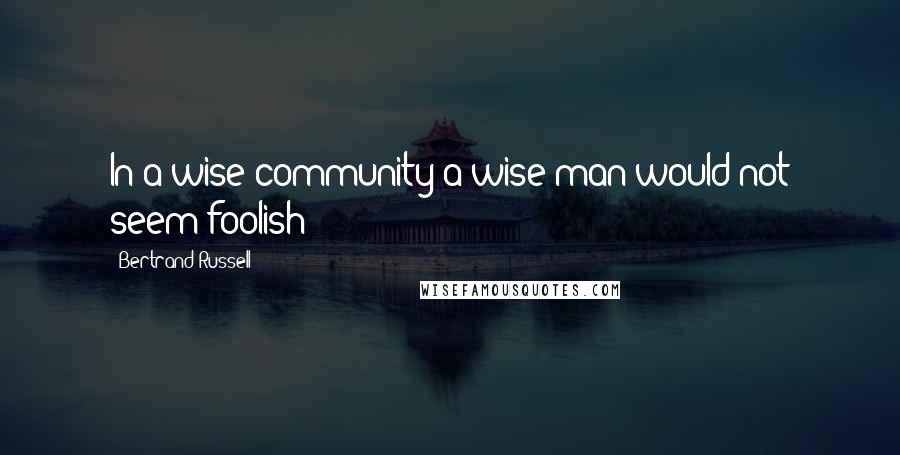 In a wise community a wise man would not seem foolish

Bertrand Russell

WISEFAMOUSQUOTES.COM